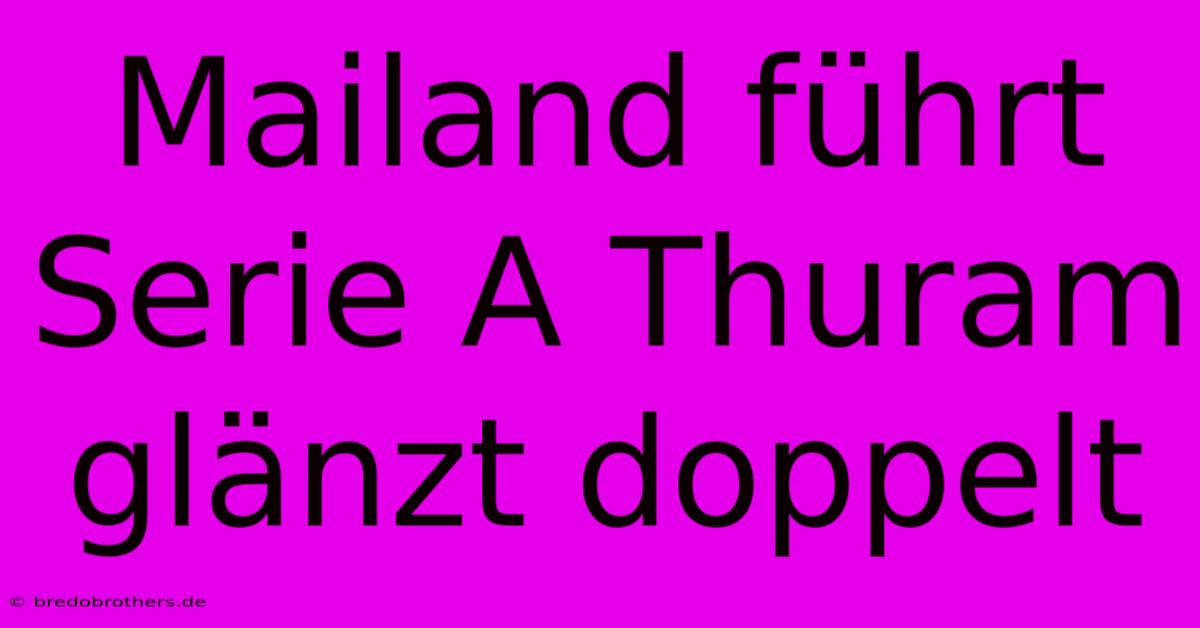 Mailand führt Serie A Thuram glänzt doppelt

© bredobrothers.de